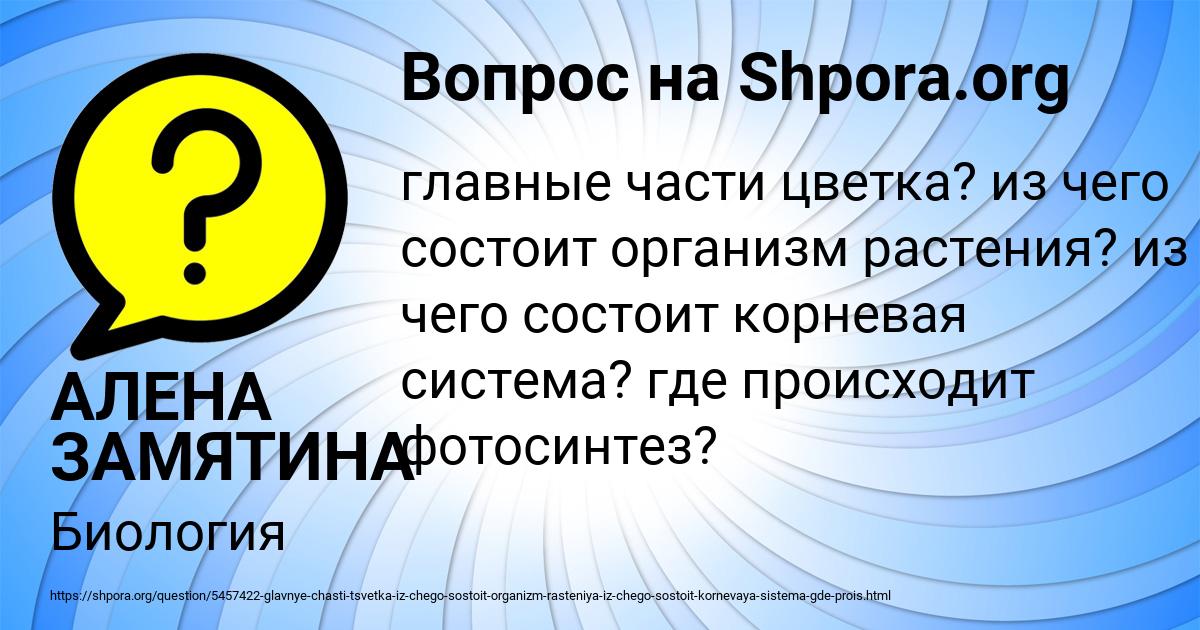 Вопрос на Shpora.org

главные части цветка? из чего состоит организм растения? из чего состоит корневая система? где происходит фотосинтез?

АЛЕНА ЗАМЯТИНА

Биология

https://shpora.org/question/5457422-glavnye-chasti-tsvetka-iz-chego-sostoit-organizm-rasteniya-iz-chego-sostoit-kornevaya-sistema-gde-prois.html